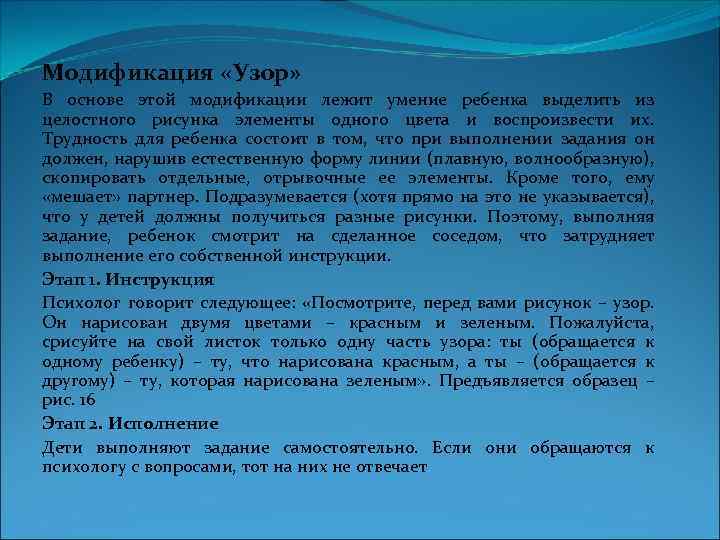 Модификация «Узор»

В основе этой модификации лежит умение ребенка выделить из целостного рисунка элементы одного цвета и воспроизвести их. Трудность для ребенка состоит в том, что при выполнении задания он должен, нарушив естественную форму линии (плавную, волнообразную), скопировать отдельные, отрывочные ее элементы. Кроме того, ему «мешает» партнер. Подразумевается (хотя прямо на это не указывается), что у детей должны получиться разные рисунки. Поэтому, выполняя задание, ребенок смотрит на сделанное соседом, что затрудняет выполнение его собственной инструкции.

Этап 1. Инструкция

Психолог говорит следующее: «Посмотрите, перед вами рисунок – узор. Он нарисован двумя цветами – красным и зеленым. Пожалуйста, срисуйте на свой листок только одну часть узора: ты (обращается к одному ребенку) – ту, что нарисована красным, а ты – (обращается к другому) – ту, которая нарисована зеленым». Предъявляется образец – рис. 16

Этап 2. Исполнение

Дети выполняют задание самостоятельно. Если они обращаются к психологу с вопросами, тот на них не отвечает